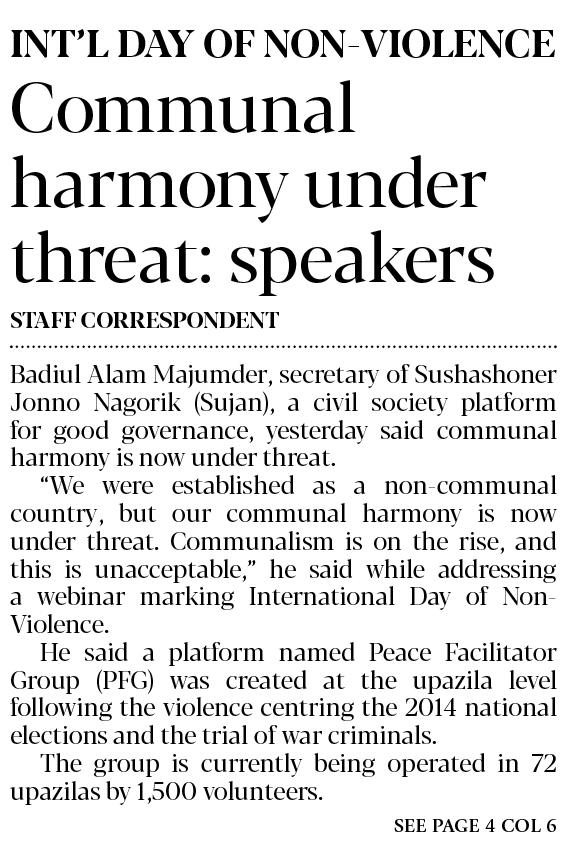 INT'L DAY OF NON-VIOLENCE

Communal harmony under threat: speakers

STAFF CORRESPONDENT

Badiul Alam Majumder, secretary of Sushashoner Jonno Nagorik (Sujan), a civil society platform for good governance, yesterday said communal harmony is now under threat.

"We were established as a non-communal country, but our communal harmony is now under threat. Communalism is on the rise, and this is unacceptable," he said while addressing a webinar marking International Day of Non-Violence.

He said a platform named Peace Facilitator Group (PFG) was created at the upazila level following the violence centring the 2014 national elections and the trial of war criminals.

The group is currently being operated in 72 upazilas by 1,500 volunteers.

SEE PAGE 4 COL 6